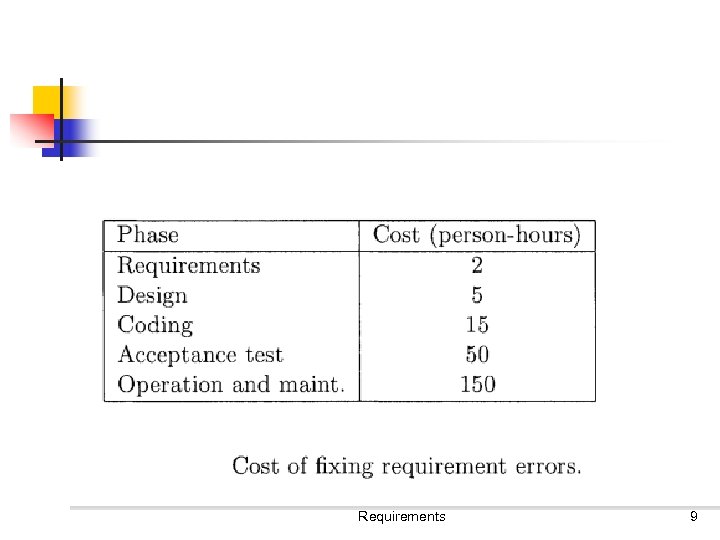 | Phase | Cost (person-hours) |
|---|---|
| Requirements | 2 |
| Design | 5 |
| Coding | 15 |
| Acceptance test | 50 |
| Operation and maint. | 150 |

Cost of fixing requirement errors.

Requirements

9